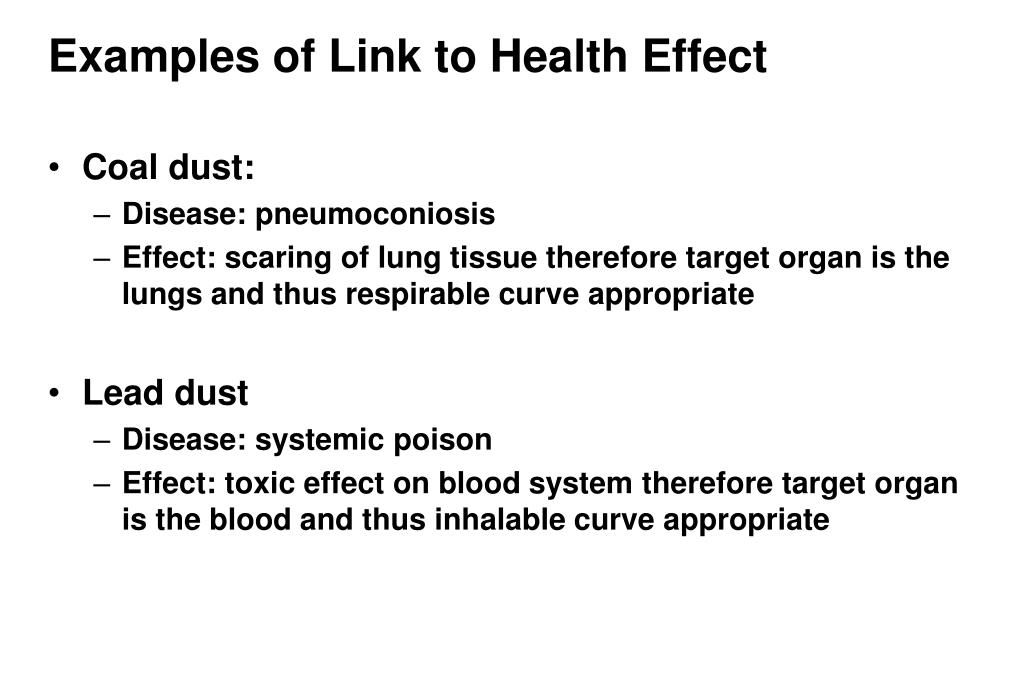 Examples of Link to Health Effect

• Coal dust:
– Disease: pneumoconiosis
– Effect: scaring of lung tissue therefore target organ is the lungs and thus respirable curve appropriate

• Lead dust
– Disease: systemic poison
– Effect: toxic effect on blood system therefore target organ is the blood and thus inhalable curve appropriate